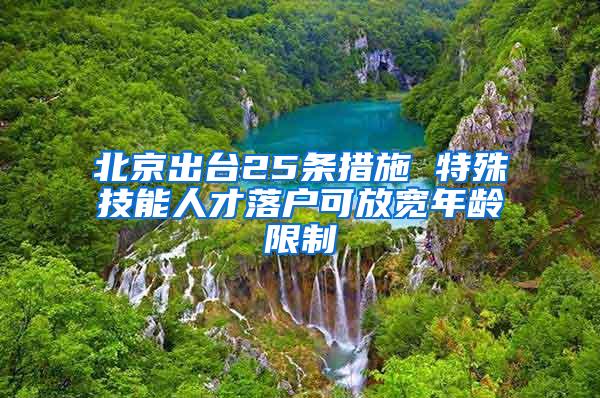 北京出台25条措施 特殊技能人才落户可放宽年龄限制